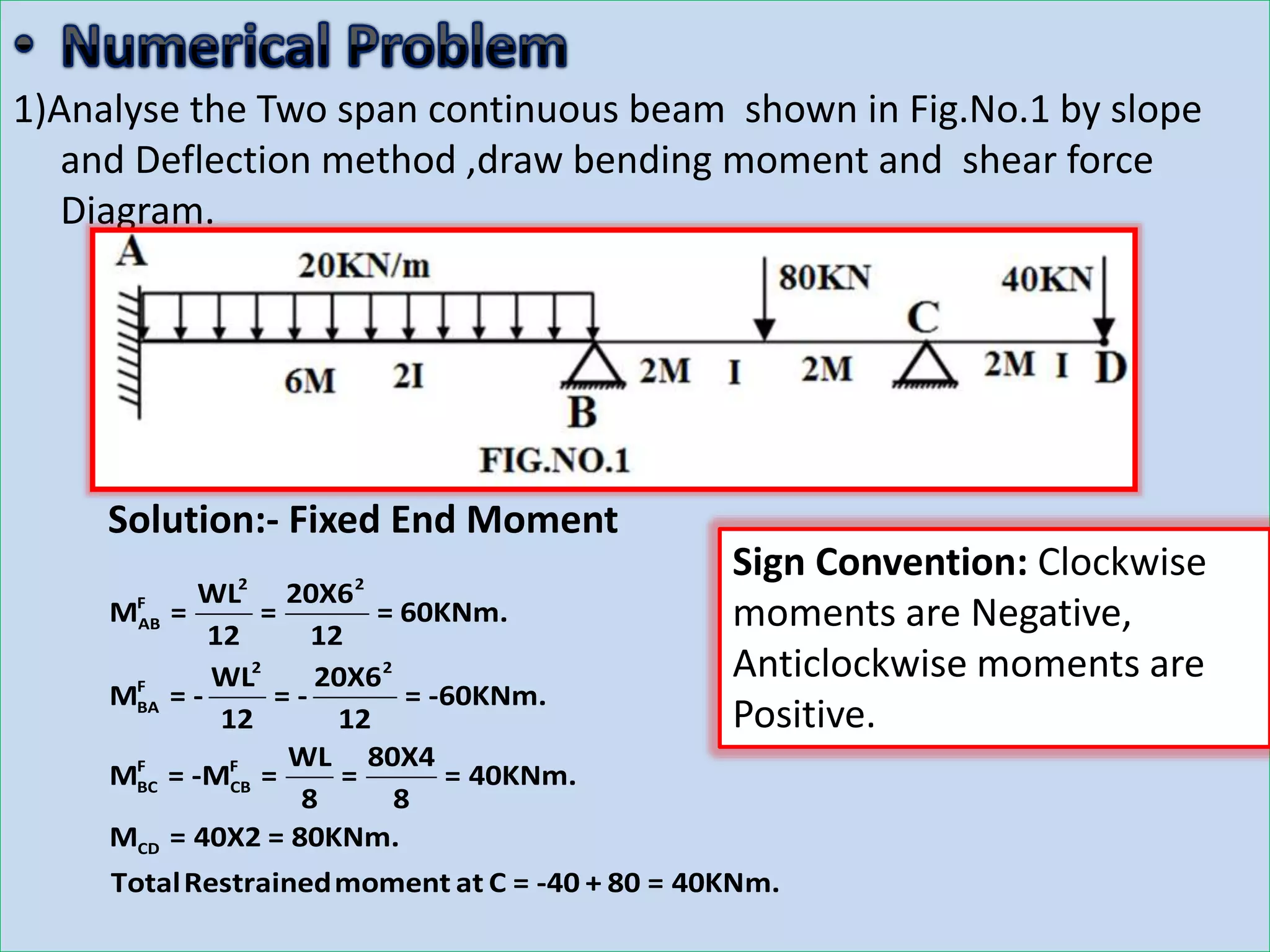 • Numerical Problem

1)Analyse the Two span continuous beam shown in Fig.No.1 by slope and Deflection method ,draw bending moment and shear force Diagram.

A

20KN/m

80KN

40KN

C

6M 2I

2M I 2M

2M I D

B

FIG.NO.1

Solution:- Fixed End Moment

$M^F_{AB} = \frac{WL^2}{12} = \frac{20X6^2}{12} = 60KNm.$

$M^F_{BA} = -\frac{WL^2}{12} = -\frac{20X6^2}{12} = -60KNm.$

$M^F_{BC} = -M^F_{CB} = \frac{WL}{8} = \frac{80X4}{8} = 40KNm.$

$M_{CD} = 40X2 = 80KNm.$

Total Restrained moment at C = -40 + 80 = 40KNm.

Sign Convention: Clockwise moments are Negative, Anticlockwise moments are Positive.